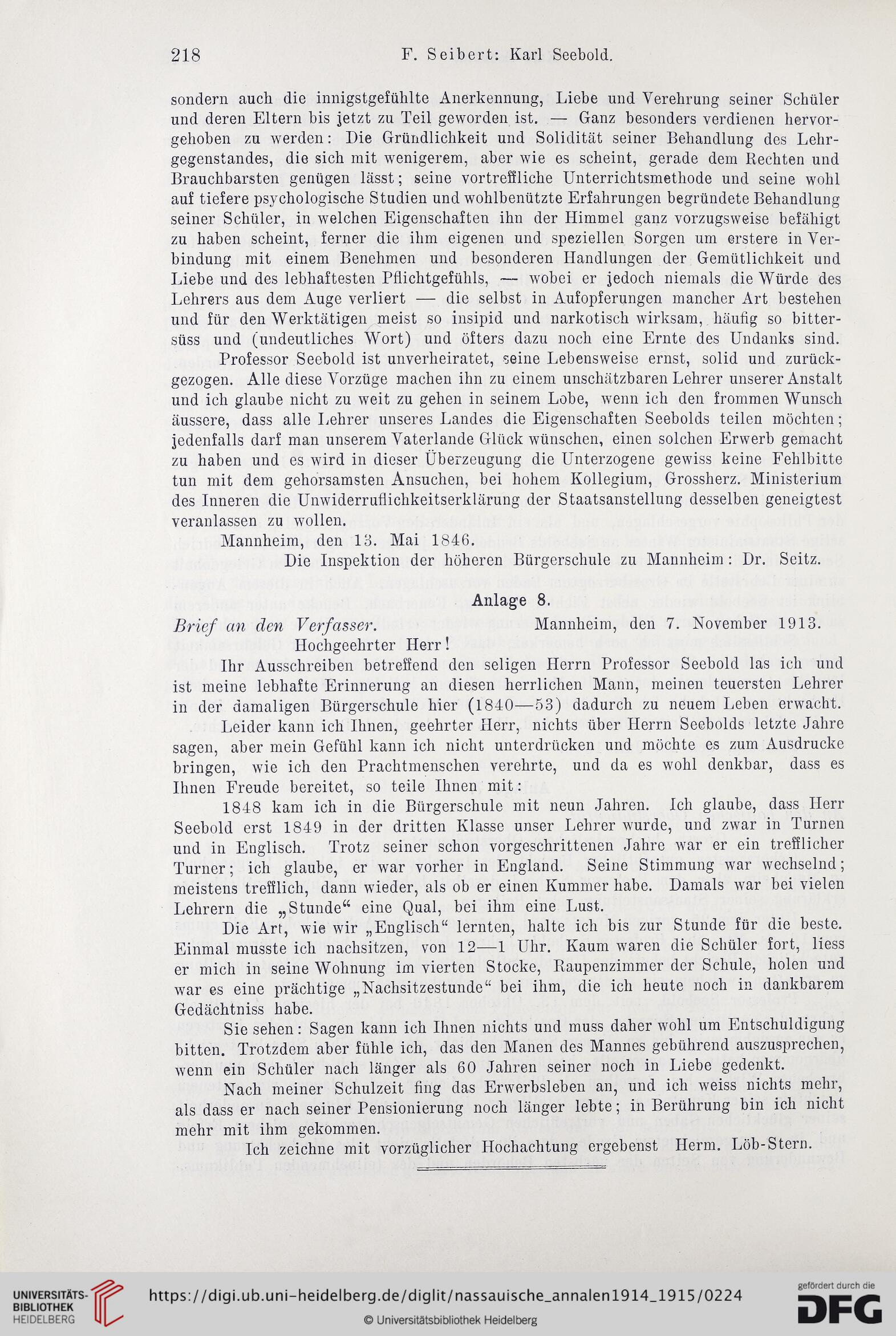 218 F. Seibert: Karl Seebold.

sondern auch die innigstgefühlte Anerkennung, Liebe und Verehrung seiner Schüler und deren Eltern bis jetzt zu Teil geworden ist. — Ganz besonders verdienen hervorgehoben zu werden: Die Gründlichkeit und Solidität seiner Behandlung des Lehrgegenstandes, die sich mit wenigerem, aber wie es scheint, gerade dem Rechten und Brauchbarsten genügen lässt; seine vortreffliche Unterrichtsmethode und seine wohl auf tiefere psychologische Studien und wohlbenützte Erfahrungen begründete Behandlung seiner Schüler, in welchen Eigenschaften ihn der Himmel ganz vorzugsweise befähigt zu haben scheint, ferner die ihm eigenen und speziellen Sorgen um erstere in Verbindung mit einem Benehmen und besonderen Handlungen der Gemütlichkeit und Liebe und des lebhaftesten Pflichtgefühls, — wobei er jedoch niemals die Würde des Lehrers aus dem Auge verliert — die selbst in Aufopferungen mancher Art bestehen und für den Werktätigen meist so insipid und narkotisch wirksam, häufig so bittersüss und (undeutliches Wort) und öfters dazu noch eine Ernte des Undanks sind.

Professor Seebold ist unverheiratet, seine Lebensweise ernst, solid und zurückgezogen. Alle diese Vorzüge machen ihn zu einem unschätzbaren Lehrer unserer Anstalt und ich glaube nicht zu weit zu gehen in seinem Lobe, wenn ich den frommen Wunsch äussere, dass alle Lehrer unseres Landes die Eigenschaften Seebolds teilen möchten; jedenfalls darf man unserem Vaterlande Glück wünschen, einen solchen Erwerb gemacht zu haben und es wird in dieser Überzeugung die Unterzogene gewiss keine Fehlbitte tun mit dem gehorsamsten Ansuchen, bei hohem Kollegium, Grossherz. Ministerium des Inneren die Unwiderruflichkeitserklärung der Staatsanstellung desselben geneigtest veranlassen zu wollen.

Mannheim, den 13. Mai 1846.

Die Inspektion der höheren Bürgerschule zu Mannheim: Dr. Seitz.

Anlage 8.

Brief an den Verfasser. Mannheim, den 7. November 1913.

Hochgeehrter Herr!

Ihr Ausschreiben betreffend den seligen Herrn Professor Seebold las ich und ist meine lebhafte Erinnerung an diesen herrlichen Mann, meinen teuersten Lehrer in der damaligen Bürgerschule hier (1840—53) dadurch zu neuem Leben erwacht.

Leider kann ich Ihnen, geehrter Herr, nichts über Herrn Seebolds letzte Jahre sagen, aber mein Gefühl kann ich nicht unterdrücken und möchte es zum Ausdrucke bringen, wie ich den Prachtmenschen verehrte, und da es wohl denkbar, dass es Ihnen Freude bereitet, so teile Ihnen mit:

1848 kam ich in die Bürgerschule mit neun Jahren. Ich glaube, dass Herr Seebold erst 1849 in der dritten Klasse unser Lehrer wurde, und zwar in Turnen und in Englisch. Trotz seiner schon vorgeschrittenen Jahre war er ein trefflicher Turner; ich glaube, er war vorher in England. Seine Stimmung war wechselnd; meistens trefflich, dann wieder, als ob er einen Kummer habe. Damals war bei vielen Lehrern die „Stunde“ eine Qual, bei ihm eine Lust.

Die Art, wie wir „Englisch“ lernten, halte ich bis zur Stunde für die beste. Einmal musste ich nachsitzen, von 12—1 Uhr. Kaum waren die Schüler fort, liess er mich in seine Wohnung im vierten Stocke, Raupenzimmer der Schule, holen und war es eine prächtige „Nachsitzestunde“ bei ihm, die ich heute noch in dankbarem Gedächtniss habe.

Sie sehen: Sagen kann ich Ihnen nichts und muss daher wohl um Entschuldigung bitten. Trotzdem aber fühle ich, das den Manen des Mannes gebührend auszusprechen, wenn ein Schüler nach länger als 60 Jahren seiner noch in Liebe gedenkt.

Nach meiner Schulzeit fing das Erwerbsleben an, und ich weiss nichts mehr, als dass er nach seiner Pensionierung noch länger lebte; in Berührung bin ich nicht mehr mit ihm gekommen.

Ich zeichne mit vorzüglicher Hochachtung ergebenst Herm. Löb-Stern.

UNIVERSITÄTS-BIBLIOTHEK HEIDELBERG
https://digi.ub.uni-heidelberg.de/diglit/nassauische_annalen1914_1915/0224
© Universitätsbibliothek Heidelberg
gefördert durch die DFG